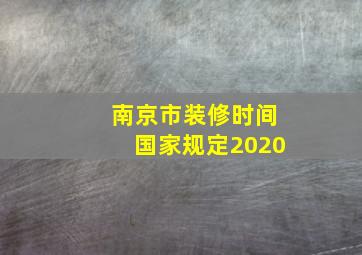 南京市装修时间
国家规定2020